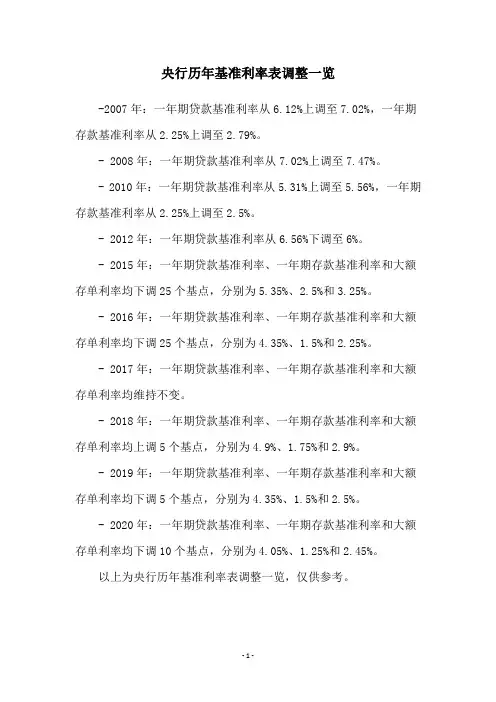 央行历年基准利率表调整一览

-2007 年：一年期贷款基准利率从 6.12%上调至 7.02%，一年期存款基准利率从 2.25%上调至 2.79%。

- 2008 年：一年期贷款基准利率从 7.02%上调至 7.47%。

- 2010 年：一年期贷款基准利率从 5.31%上调至 5.56%，一年期存款基准利率从 2.25%上调至 2.5%。

- 2012 年：一年期贷款基准利率从 6.56%下调至 6%。

- 2015 年：一年期贷款基准利率、一年期存款基准利率和大额存单利率均下调 25 个基点，分别为 5.35%、2.5%和 3.25%。

- 2016 年：一年期贷款基准利率、一年期存款基准利率和大额存单利率均下调 25 个基点，分别为 4.35%、1.5%和 2.25%。

- 2017 年：一年期贷款基准利率、一年期存款基准利率和大额存单利率均维持不变。

- 2018 年：一年期贷款基准利率、一年期存款基准利率和大额存单利率均上调 5 个基点，分别为 4.9%、1.75%和 2.9%。

- 2019 年：一年期贷款基准利率、一年期存款基准利率和大额存单利率均下调 5 个基点，分别为 4.35%、1.5%和 2.5%。

- 2020 年：一年期贷款基准利率、一年期存款基准利率和大额存单利率均下调 10 个基点，分别为 4.05%、1.25%和 2.45%。

以上为央行历年基准利率表调整一览，仅供参考。

-1-